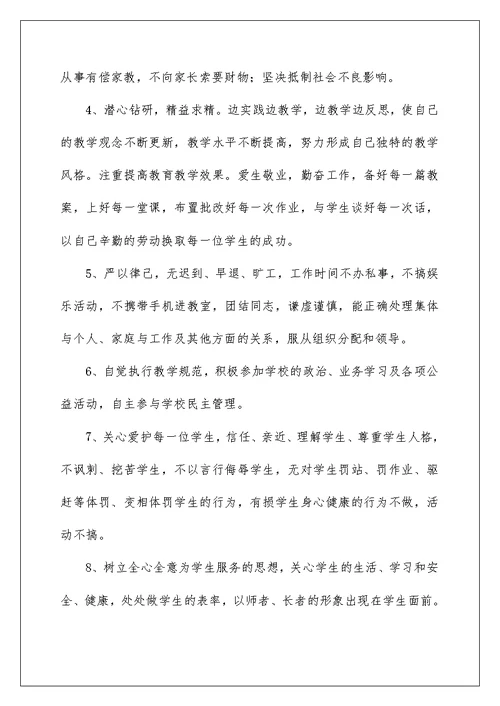 从事有偿家教，不向家长索要财物；坚决抵制社会不良影响。

4、潜心钻研，精益求精。边实践边教学，边教学边反思，使自己的教学观念不断更新，教学水平不断提高，努力形成自己独特的教学风格。注重提高教育教学效果。爱生敬业，勤奋工作，备好每一篇教案，上好每一堂课，布置批改好每一次作业，与学生谈好每一次话，以自己辛勤的劳动换取每一位学生的成功。

5、严以律己，无迟到、早退、旷工，工作时间不办私事，不搞娱乐活动，不携带手机进教室，团结同志，谦虚谨慎，能正确处理集体与个人、家庭与工作及其他方面的关系，服从组织分配和领导。

6、自觉执行教学规范，积极参加学校的政治、业务学习及各项公益活动，自主参与学校民主管理。

7、关心爱护每一位学生，信任、亲近、理解学生、尊重学生人格，不讽刺、挖苦学生，不以言行侮辱学生，无对学生罚站、罚作业、驱赶等体罚、变相体罚学生的行为，有损学生身心健康的行为不做，活动不搞。

8、树立全心全意为学生服务的思想，关心学生的生活、学习和安全、健康，处处做学生的表率，以师者、长者的形象出现在学生面前。